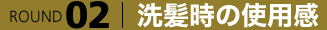 ROUND 02 | 洗髪時の使用感